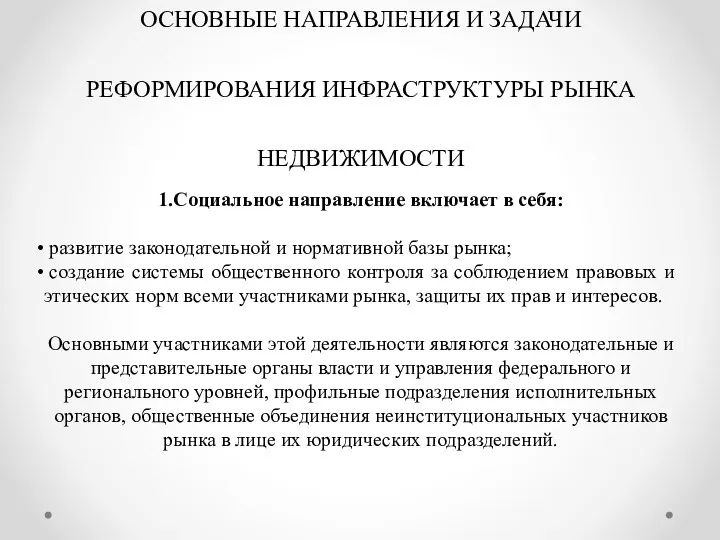 ОСНОВНЫЕ НАПРАВЛЕНИЯ И ЗАДАЧИ

РЕФОРМИРОВАНИЯ ИНФРАСТРУКТУРЫ РЫНКА

НЕДВИЖИМОСТИ

1.Социальное направление включает в себя:

• развитие законодательной и нормативной базы рынка;
• создание системы общественного контроля за соблюдением правовых и этических норм всеми участниками рынка, защиты их прав и интересов.

Основными участниками этой деятельности являются законодательные и представительные органы власти и управления федерального и регионального уровней, профильные подразделения исполнительных органов, общественные объединения неинституциональных участников рынка в лице их юридических подразделений.